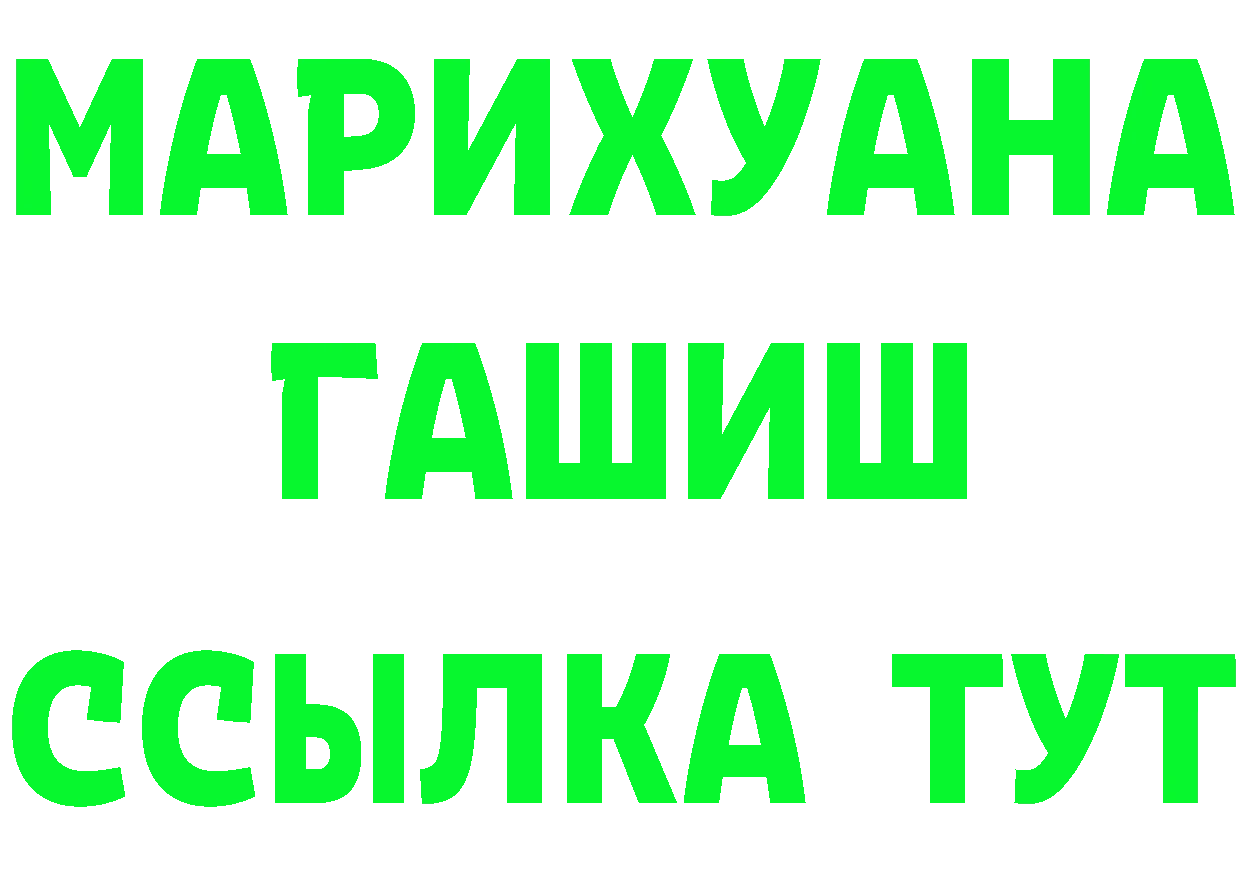 МАРИХУАНА
ГАШИШ
ССЫЛКА ТУТ